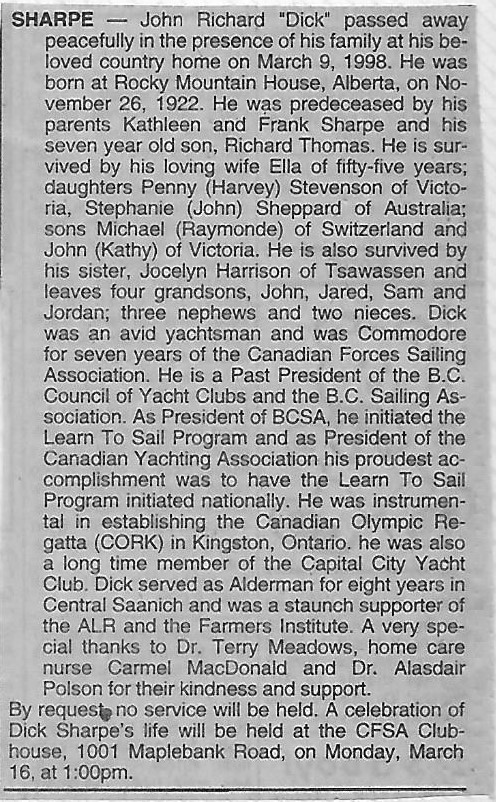 SHARPE — John Richard "Dick" passed away peacefully in the presence of his family at his beloved country home on March 9, 1998. He was born at Rocky Mountain House, Alberta, on November 26, 1922. He was predeceased by his parents Kathleen and Frank Sharpe and his seven year old son, Richard Thomas. He is survived by his loving wife Ella of fifty-five years; daughters Penny (Harvey) Stevenson of Victoria, Stephanie (John) Sheppard of Australia; sons Michael (Raymonde) of Switzerland and John (Kathy) of Victoria. He is also survived by his sister, Jocelyn Harrison of Tsawassen and leaves four grandsons, John, Jared, Sam and Jordan; three nephews and two nieces. Dick was an avid yachtsman and was Commodore for seven years of the Canadian Forces Sailing Association. He is a Past President of the B.C. Council of Yacht Clubs and the B.C. Sailing Association. As President of BCSA, he initiated the Learn To Sail Program and as President of the Canadian Yachting Association his proudest accomplishment was to have the Learn To Sail Program initiated nationally. He was instrumental in establishing the Canadian Olympic Regatta (CORK) in Kingston, Ontario. he was also a long time member of the Capital City Yacht Club. Dick served as Alderman for eight years in Central Saanich and was a staunch supporter of the ALR and the Farmers Institute. A very special thanks to Dr. Terry Meadows, home care nurse Carmel MacDonald and Dr. Alasdair Polson for their kindness and support.
By request, no service will be held. A celebration of Dick Sharpe's life will be held at the CFSA Clubhouse, 1001 Maplebank Road, on Monday, March 16, at 1:00pm.